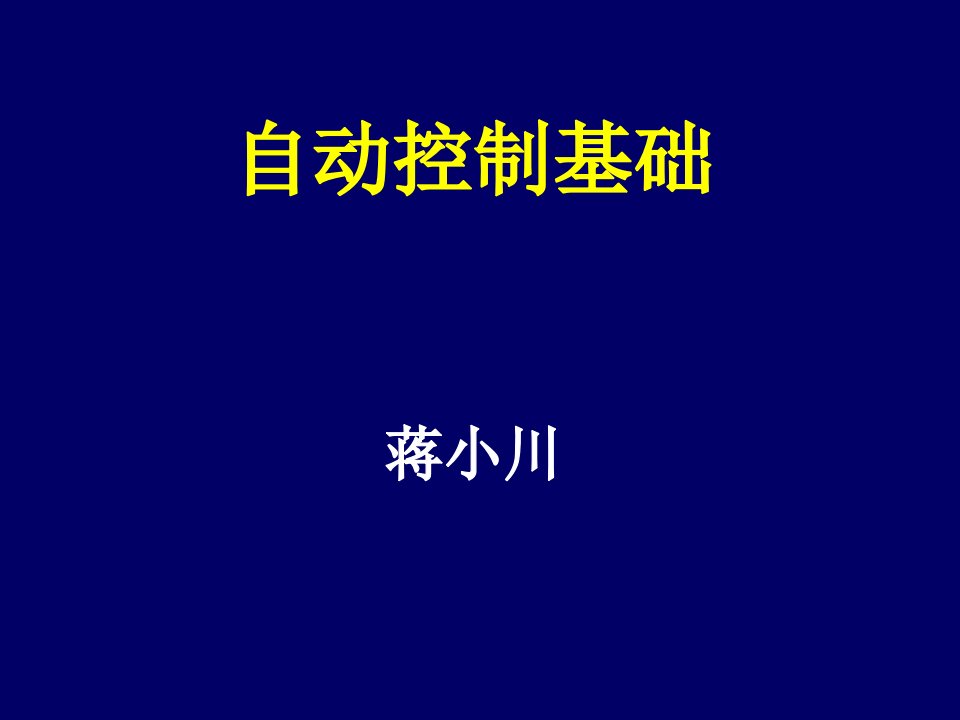 自动控制基础

蒋小川